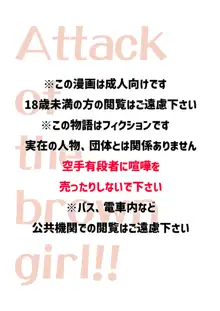 Attack of the brown girl!!

※この漫画は成人向けです
18歳未満の方の閲覧はご遠慮下さい
※この物語はフィクションです
実在の人物、団体とは関係ありません
空手有段者に喧嘩を
売ったりしないで下さい
※バス、電車内など
公共機関での閲覧はご遠慮下さい